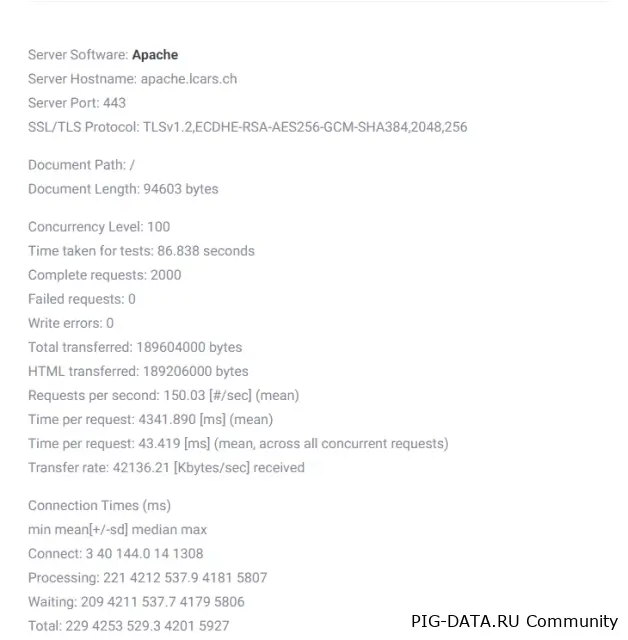 Server Software: Apache
Server Hostname: apache.lcars.ch
Server Port: 443
SSL/TLS Protocol: TLSv1.2,ECDHE-RSA-AES256-GCM-SHA384,2048,256

Document Path: /
Document Length: 94603 bytes

Concurrency Level: 100
Time taken for tests: 86.838 seconds
Complete requests: 2000
Failed requests: 0
Write errors: 0
Total transferred: 189604000 bytes
HTML transferred: 189206000 bytes
Requests per second: 150.03 [#/sec] (mean)
Time per request: 4341.890 [ms] (mean)
Time per request: 43.419 [ms] (mean, across all concurrent requests)
Transfer rate: 42136.21 [Kbytes/sec] received

Connection Times (ms)
min mean[+/-sd] median max
Connect: 3 40 144.0 14 1308
Processing: 221 4212 537.9 4181 5807
Waiting: 209 4211 537.7 4179 5806
Total: 229 4253 529.3 4201 5927

PIG-DATA.RU Community